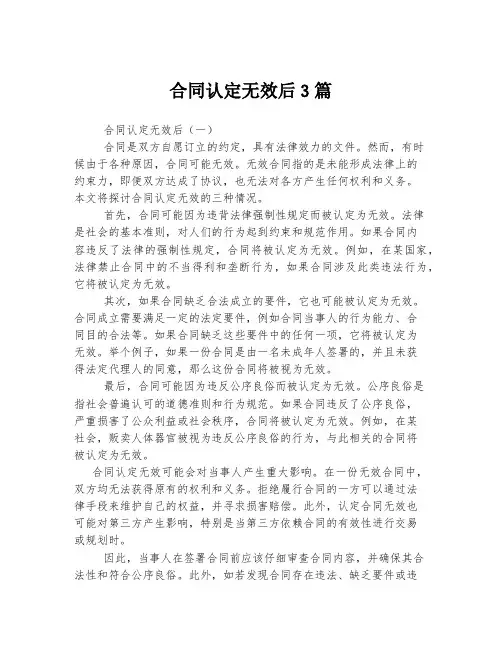 合同认定无效后3篇

合同认定无效后（一）

合同是双方自愿订立的约定，具有法律效力的文件。然而，有时候由于各种原因，合同可能无效。无效合同指的是未能形成法律上的约束力，即便双方达成了协议，也无法对各方产生任何权利和义务。本文将探讨合同认定无效的三种情况。

首先，合同可能因为违背法律强制性规定而被认定为无效。法律是社会的基本准则，对人们的行为起到约束和规范作用。如果合同内容违反了法律的强制性规定，合同将被认定为无效。例如，在某国家，法律禁止合同中的不当得利和垄断行为，如果合同涉及此类违法行为，它将被认定为无效。

其次，如果合同缺乏合法成立的要件，它也可能被认定为无效。合同成立需要满足一定的法定要件，例如合同当事人的行为能力、合同目的合法等。如果合同缺乏这些要件中的任何一项，它将被认定为无效。举个例子，如果一份合同是由一名未成年人签署的，并且未获得法定代理人的同意，那么这份合同将被视为无效。

最后，合同可能因为违反公序良俗而被认定为无效。公序良俗是指社会普遍认可的道德准则和行为规范。如果合同违反了公序良俗，严重损害了公众利益或社会秩序，合同将被认定为无效。例如，在某社会，贩卖人体器官被视为违反公序良俗的行为，与此相关的合同将被认定为无效。

合同认定无效可能会对当事人产生重大影响。在一份无效合同中，双方均无法获得原有的权利和义务。拒绝履行合同的一方可以通过法律手段来维护自己的权益，并寻求损害赔偿。此外，认定合同无效也可能对第三方产生影响，特别是当第三方依赖合同的有效性进行交易或规划时。

因此，当事人在签署合同前应该仔细审查合同内容，并确保其合法性和符合公序良俗。此外，如若发现合同存在违法、缺乏要件或违